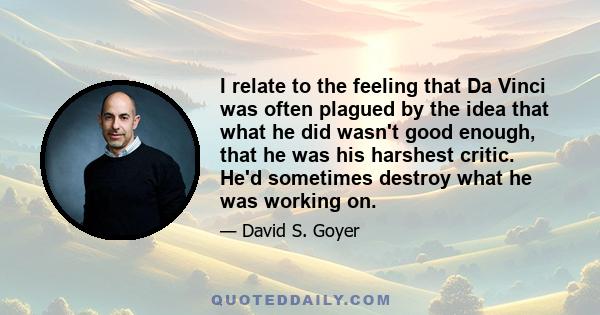 I relate to the feeling that Da Vinci was often plagued by the idea that what he did wasn't good enough, that he was his harshest critic. He'd sometimes destroy what he was working on.

— David S. Goyer

QUOTEDDAILY.COM